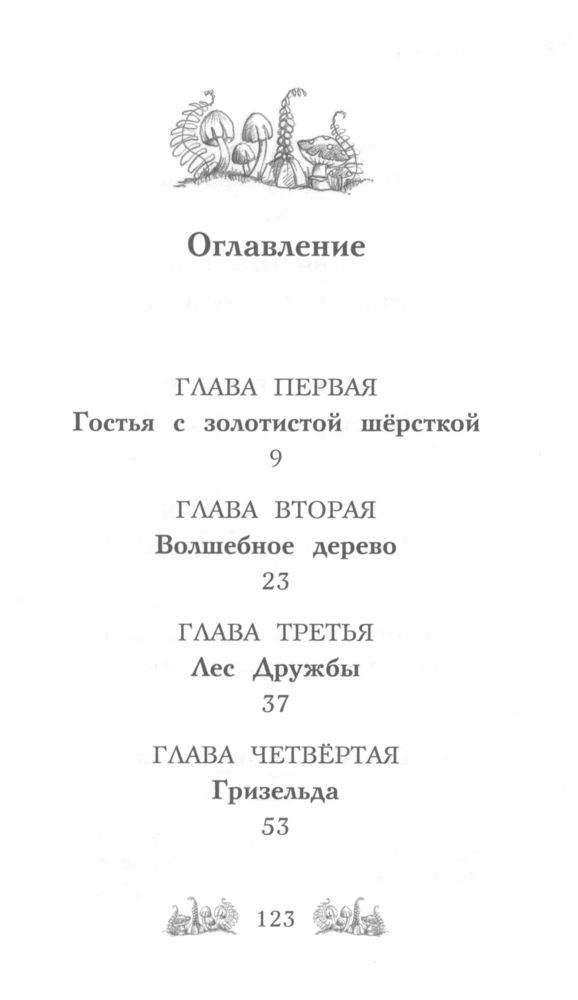 Оглавление

ГЛАВА ПЕРВАЯ
Гостья с золотистой шёрсткой
9

ГЛАВА ВТОРАЯ
Волшебное дерево
23

ГЛАВА ТРЕТЬЯ
Лес Дружбы
37

ГЛАВА ЧЕТВЁРТАЯ
Гризельда
53

123